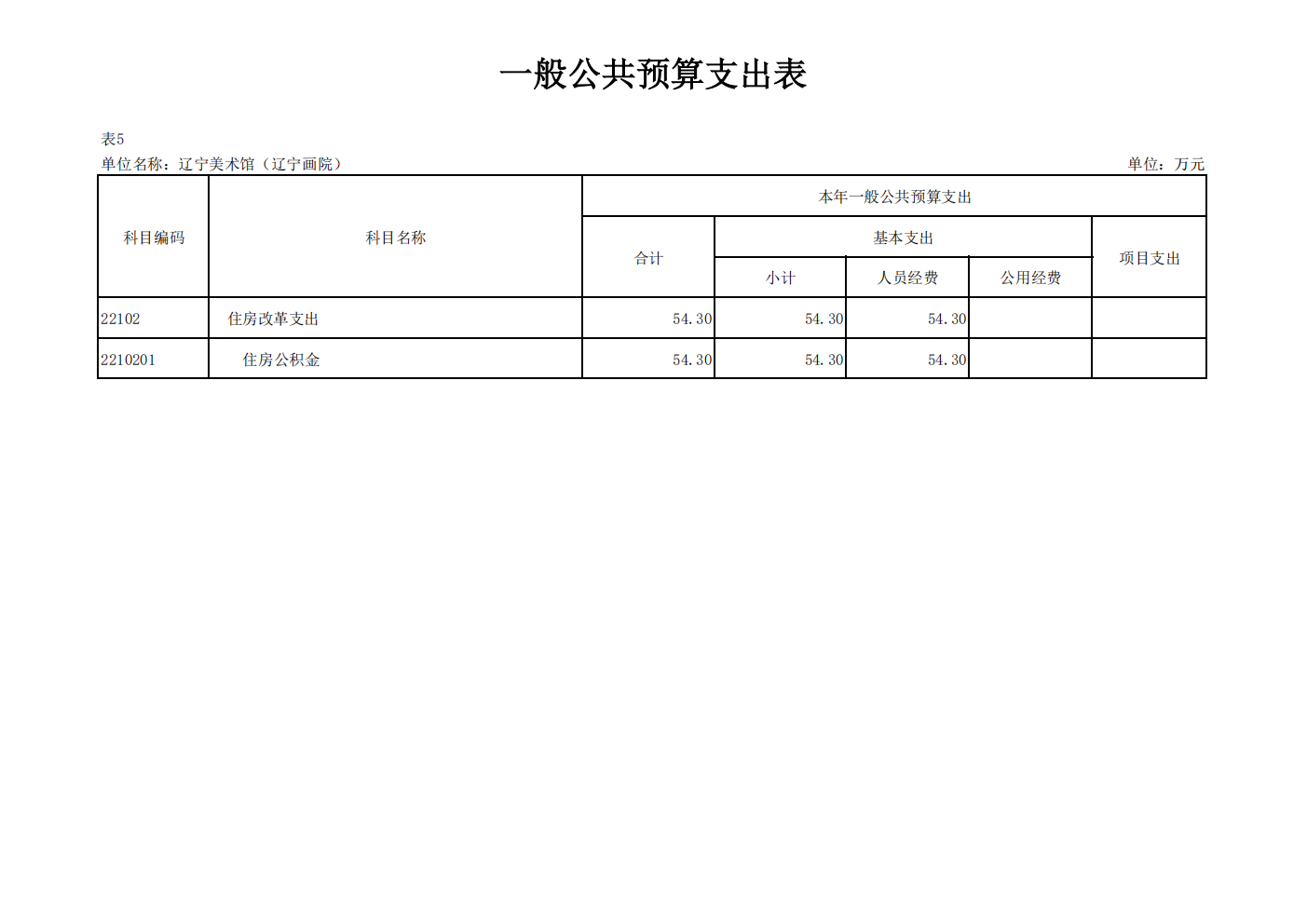 一般公共预算支出表

表5

单位名称：辽宁美术馆（辽宁画院） 单位：万元

| 科目编码 | 科目名称 | 本年一般公共预算支出 | | | | |
|---|---|---|---|---|---|---|
| | | 合计 | 基本支出 | | | 项目支出 |
| | | | 小计 | 人员经费 | 公用经费 | |
| 22102 | 住房改革支出 | 54.30 | 54.30 | 54.30 | | |
| 2210201 | 住房公积金 | 54.30 | 54.30 | 54.30 | | |